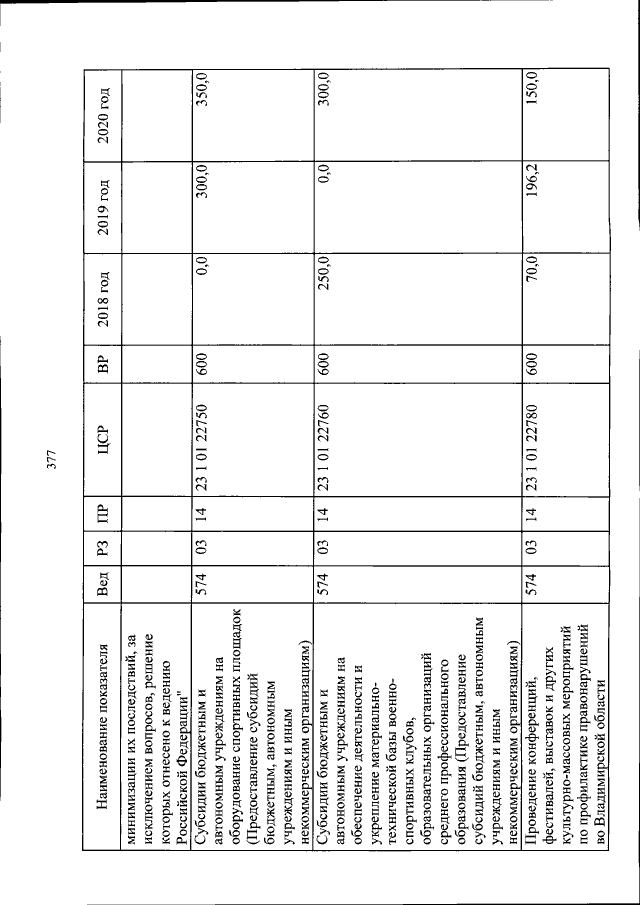 377

| Наименование показателя | Вед | РЗ | ПР | ЦСР | ВР | 2018 год | 2019 год | 2020 год |
|---|---|---|---|---|---|---|---|---|
| минимизации их последствий, за исключением вопросов, решение которых отнесено к ведению Российской Федерации" | | | | | | | | |
| Субсидии бюджетным и автономным учреждениям на оборудование спортивных площадок (Предоставление субсидий бюджетным, автономным учреждениям и иным некоммерческим организациям) | 574 | 03 | 14 | 23 1 01 22750 | 600 | 0,0 | 300,0 | 350,0 |
| Субсидии бюджетным и автономным учреждениям на обеспечение деятельности и укрепление материально-технической базы военно-спортивных клубов, образовательных организаций среднего профессионального образования (Предоставление субсидий бюджетным, автономным учреждениям и иным некоммерческим организациям) | 574 | 03 | 14 | 23 1 01 22760 | 600 | 250,0 | 0,0 | 300,0 |
| Проведение конференций, фестивалей, выставок и других культурно-массовых мероприятий по профилактике правонарушений во Владимирской области | 574 | 03 | 14 | 23 1 01 22780 | 600 | 70,0 | 196,2 | 150,0 |